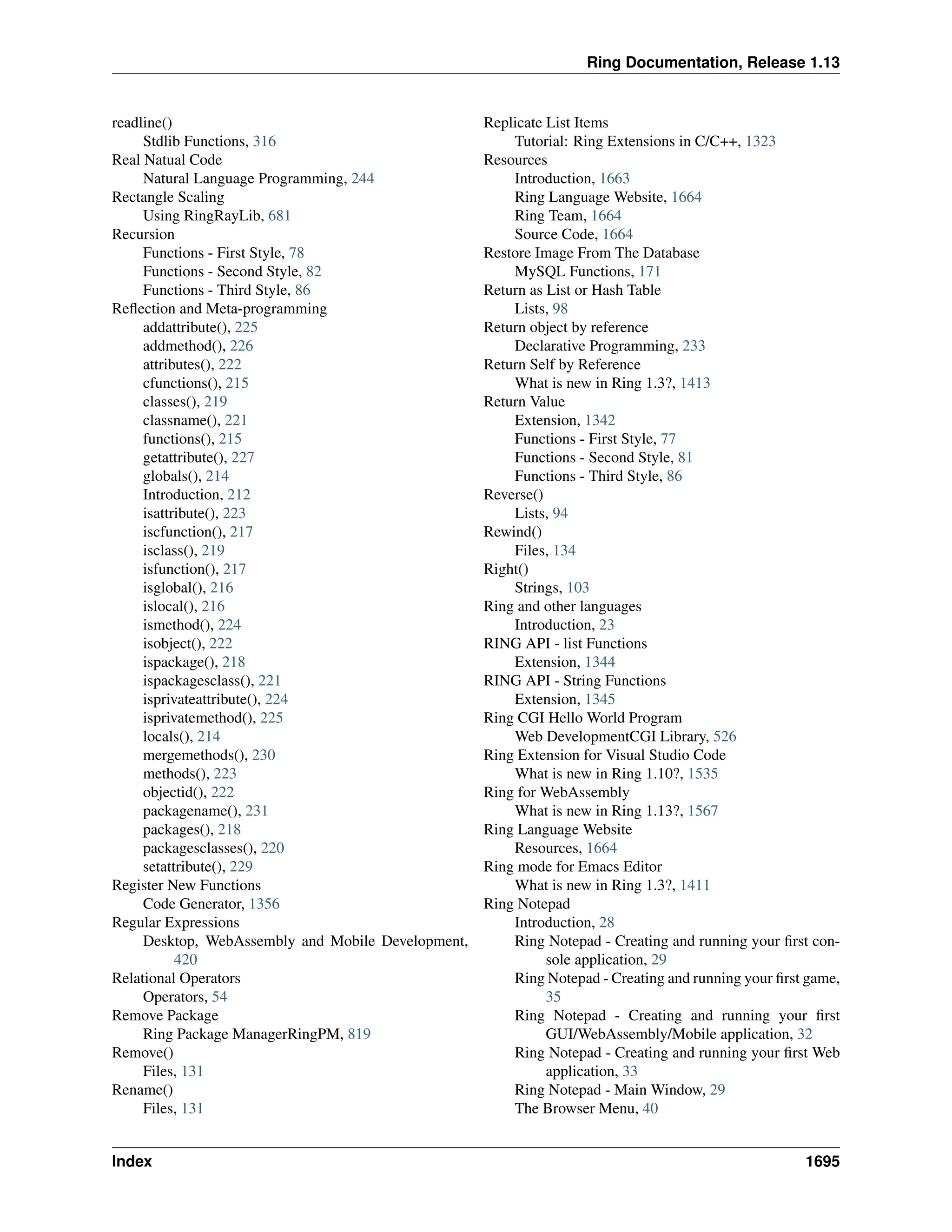 Ring Documentation, Release 1.13

readline()
Stdlib Functions, 316
Real Natual Code
Natural Language Programming, 244
Rectangle Scaling
Using RingRayLib, 681
Recursion
Functions - First Style, 78
Functions - Second Style, 82
Functions - Third Style, 86
Reflection and Meta-programming
addattribute(), 225
addmethod(), 226
attributes(), 222
cfunctions(), 215
classes(), 219
classname(), 221
functions(), 215
getattribute(), 227
globals(), 214
Introduction, 212
isattribute(), 223
iscfunction(), 217
isclass(), 219
isfunction(), 217
isglobal(), 216
islocal(), 216
ismethod(), 224
isobject(), 222
ispackage(), 218
ispackagesclass(), 221
isprivateattribute(), 224
isprivatemethod(), 225
locals(), 214
mergemethods(), 230
methods(), 223
objectid(), 222
packagename(), 231
packages(), 218
packagesclasses(), 220
setattribute(), 229
Register New Functions
Code Generator, 1356
Regular Expressions
Desktop, WebAssembly and Mobile Development, 420
Relational Operators
Operators, 54
Remove Package
Ring Package ManagerRingPM, 819
Remove()
Files, 131
Rename()
Files, 131

Replicate List Items
Tutorial: Ring Extensions in C/C++, 1323
Resources
Introduction, 1663
Ring Language Website, 1664
Ring Team, 1664
Source Code, 1664
Restore Image From The Database
MySQL Functions, 171
Return as List or Hash Table
Lists, 98
Return object by reference
Declarative Programming, 233
Return Self by Reference
What is new in Ring 1.3?, 1413
Return Value
Extension, 1342
Functions - First Style, 77
Functions - Second Style, 81
Functions - Third Style, 86
Reverse()
Lists, 94
Rewind()
Files, 134
Right()
Strings, 103
Ring and other languages
Introduction, 23
RING API - list Functions
Extension, 1344
RING API - String Functions
Extension, 1345
Ring CGI Hello World Program
Web DevelopmentCGI Library, 526
Ring Extension for Visual Studio Code
What is new in Ring 1.10?, 1535
Ring for WebAssembly
What is new in Ring 1.13?, 1567
Ring Language Website
Resources, 1664
Ring mode for Emacs Editor
What is new in Ring 1.3?, 1411
Ring Notepad
Introduction, 28
Ring Notepad - Creating and running your first console application, 29
Ring Notepad - Creating and running your first game, 35
Ring Notepad - Creating and running your first GUI/WebAssembly/Mobile application, 32
Ring Notepad - Creating and running your first Web application, 33
Ring Notepad - Main Window, 29
The Browser Menu, 40

Index 1695